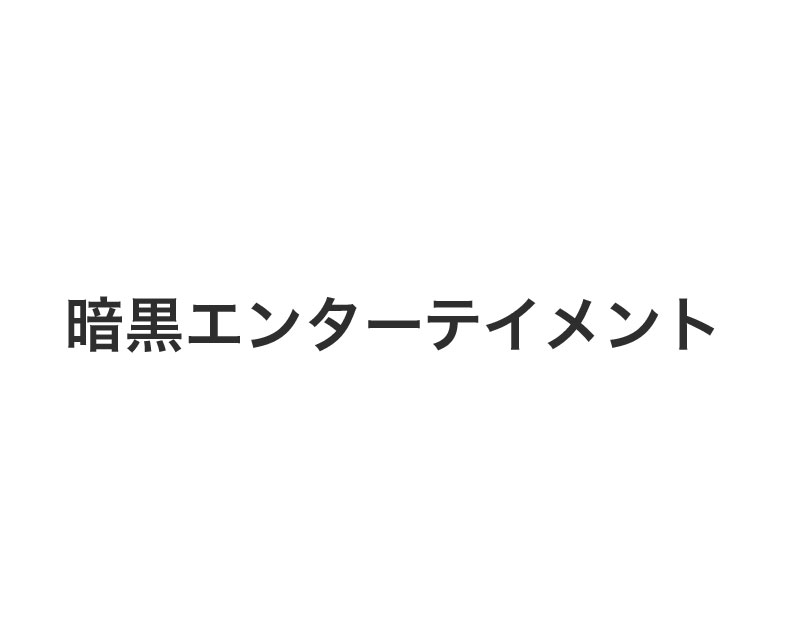 暗黒エンターテイメント